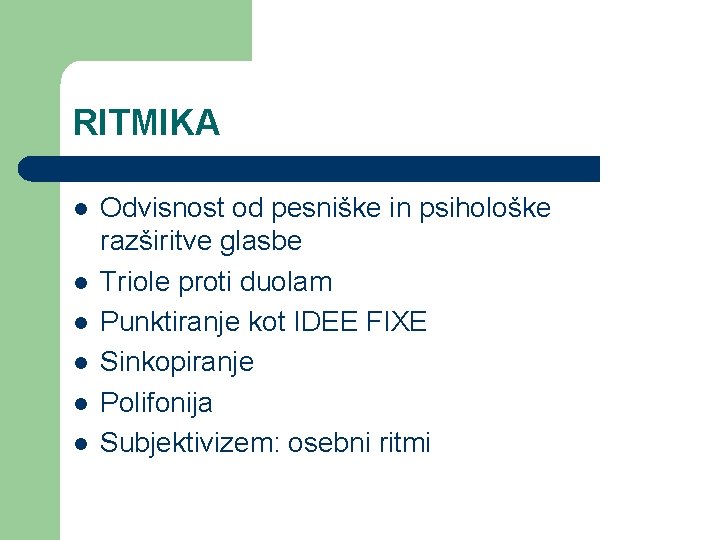 RITMIKA

• Odvisnost od pesniške in psihološke razširitve glasbe
• Triole proti duolam
• Punktiranje kot IDEE FIXE
• Sinkopiranje
• Polifonija
• Subjektivizem: osebni ritmi